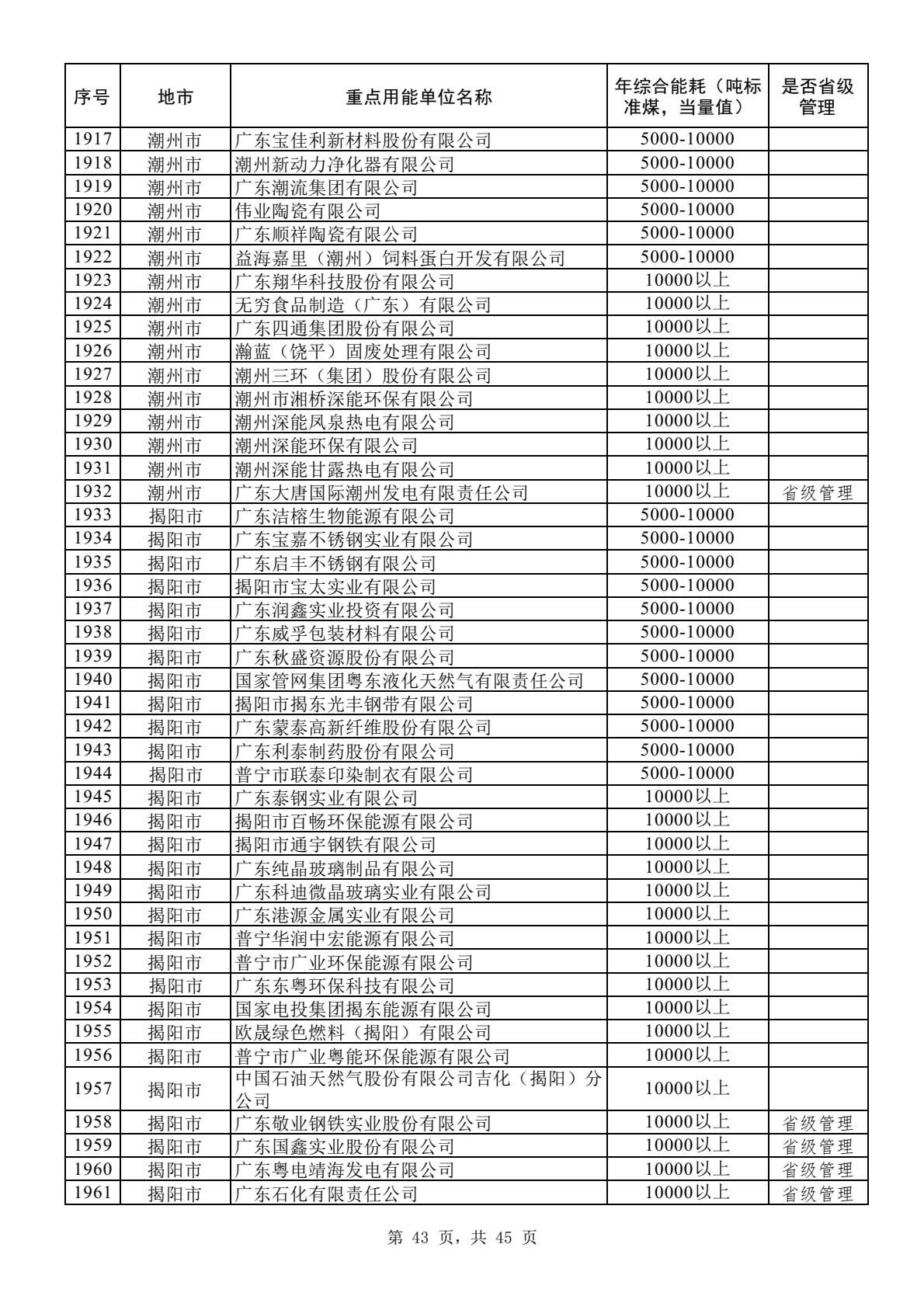 | 序号 | 地市 | 重点用能单位名称 | 年综合能耗（吨标准煤，当量值） | 是否省级管理 |
|---|---|---|---|---|
| 1917 | 潮州市 | 广东宝佳利新材料股份有限公司 | 5000-10000 | |
| 1918 | 潮州市 | 潮州新动力净化器有限公司 | 5000-10000 | |
| 1919 | 潮州市 | 广东潮流集团有限公司 | 5000-10000 | |
| 1920 | 潮州市 | 伟业陶瓷有限公司 | 5000-10000 | |
| 1921 | 潮州市 | 广东顺祥陶瓷有限公司 | 5000-10000 | |
| 1922 | 潮州市 | 益海嘉里（潮州）饲料蛋白开发有限公司 | 5000-10000 | |
| 1923 | 潮州市 | 广东翔华科技股份有限公司 | 10000以上 | |
| 1924 | 潮州市 | 无穷食品制造（广东）有限公司 | 10000以上 | |
| 1925 | 潮州市 | 广东四通集团股份有限公司 | 10000以上 | |
| 1926 | 潮州市 | 瀚蓝（饶平）固废处理有限公司 | 10000以上 | |
| 1927 | 潮州市 | 潮州三环（集团）股份有限公司 | 10000以上 | |
| 1928 | 潮州市 | 潮州市湘桥深能环保有限公司 | 10000以上 | |
| 1929 | 潮州市 | 潮州深能凤泉热电有限公司 | 10000以上 | |
| 1930 | 潮州市 | 潮州深能环保有限公司 | 10000以上 | |
| 1931 | 潮州市 | 潮州深能甘露热电有限公司 | 10000以上 | |
| 1932 | 潮州市 | 广东大唐国际潮州发电有限责任公司 | 10000以上 | 省级管理 |
| 1933 | 揭阳市 | 广东洁榕生物能源有限公司 | 5000-10000 | |
| 1934 | 揭阳市 | 广东宝嘉不锈钢实业有限公司 | 5000-10000 | |
| 1935 | 揭阳市 | 广东启丰不锈钢有限公司 | 5000-10000 | |
| 1936 | 揭阳市 | 揭阳市宝太实业有限公司 | 5000-10000 | |
| 1937 | 揭阳市 | 广东润鑫实业投资有限公司 | 5000-10000 | |
| 1938 | 揭阳市 | 广东威孚包装材料有限公司 | 5000-10000 | |
| 1939 | 揭阳市 | 广东秋盛资源股份有限公司 | 5000-10000 | |
| 1940 | 揭阳市 | 国家管网集团粤东液化天然气有限责任公司 | 5000-10000 | |
| 1941 | 揭阳市 | 揭阳市揭东光丰钢带有限公司 | 5000-10000 | |
| 1942 | 揭阳市 | 广东蒙泰高新纤维股份有限公司 | 5000-10000 | |
| 1943 | 揭阳市 | 广东利泰制药股份有限公司 | 5000-10000 | |
| 1944 | 揭阳市 | 普宁市联泰印染制衣有限公司 | 5000-10000 | |
| 1945 | 揭阳市 | 广东泰钢实业有限公司 | 10000以上 | |
| 1946 | 揭阳市 | 揭阳市百畅环保能源有限公司 | 10000以上 | |
| 1947 | 揭阳市 | 揭阳市通宇钢铁有限公司 | 10000以上 | |
| 1948 | 揭阳市 | 广东纯晶玻璃制品有限公司 | 10000以上 | |
| 1949 | 揭阳市 | 广东科迪微晶玻璃实业有限公司 | 10000以上 | |
| 1950 | 揭阳市 | 广东港源金属实业有限公司 | 10000以上 | |
| 1951 | 揭阳市 | 普宁华润中宏能源有限公司 | 10000以上 | |
| 1952 | 揭阳市 | 普宁市广业环保能源有限公司 | 10000以上 | |
| 1953 | 揭阳市 | 广东东粤环保科技有限公司 | 10000以上 | |
| 1954 | 揭阳市 | 国家电投集团揭东能源有限公司 | 10000以上 | |
| 1955 | 揭阳市 | 欧晟绿色燃料（揭阳）有限公司 | 10000以上 | |
| 1956 | 揭阳市 | 普宁市广业粤能环保能源有限公司 | 10000以上 | |
| 1957 | 揭阳市 | 中国石油天然气股份有限公司吉化（揭阳）分公司 | 10000以上 | |
| 1958 | 揭阳市 | 广东敬业钢铁实业股份有限公司 | 10000以上 | 省级管理 |
| 1959 | 揭阳市 | 广东国鑫实业股份有限公司 | 10000以上 | 省级管理 |
| 1960 | 揭阳市 | 广东粤电靖海发电有限公司 | 10000以上 | 省级管理 |
| 1961 | 揭阳市 | 广东石化有限责任公司 | 10000以上 | 省级管理 |

第 43 页，共 45 页